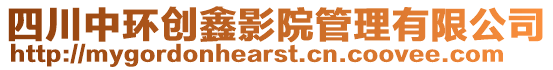 四川中环创鑫影院管理有限公司
http://mygordonhearst.cn.coovee.com